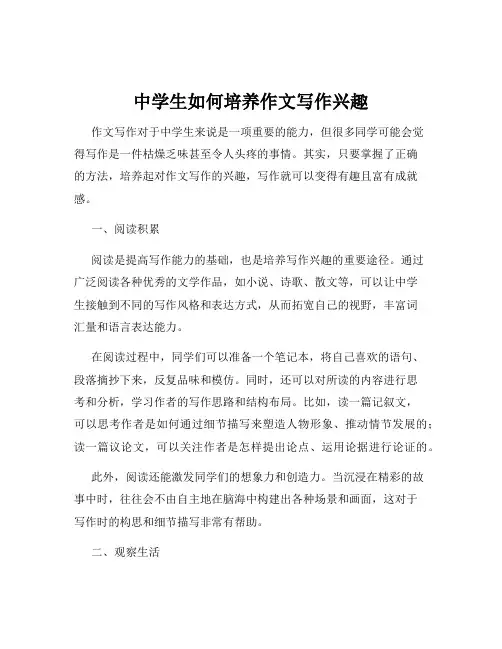 中学生如何培养作文写作兴趣

作文写作对于中学生来说是一项重要的能力，但很多同学可能会觉得写作是一件枯燥乏味甚至令人头疼的事情。其实，只要掌握了正确的方法，培养起对作文写作的兴趣，写作就可以变得有趣且富有成就感。

一、阅读积累

阅读是提高写作能力的基础，也是培养写作兴趣的重要途径。通过广泛阅读各种优秀的文学作品，如小说、诗歌、散文等，可以让中学生接触到不同的写作风格和表达方式，从而拓宽自己的视野，丰富词汇量和语言表达能力。

在阅读过程中，同学们可以准备一个笔记本，将自己喜欢的语句、段落摘抄下来，反复品味和模仿。同时，还可以对所读的内容进行思考和分析，学习作者的写作思路和结构布局。比如，读一篇记叙文，可以思考作者是如何通过细节描写来塑造人物形象、推动情节发展的；读一篇议论文，可以关注作者是怎样提出论点、运用论据进行论证的。

此外，阅读还能激发同学们的想象力和创造力。当沉浸在精彩的故事中时，往往会不由自主地在脑海中构建出各种场景和画面，这对于写作时的构思和细节描写非常有帮助。

二、观察生活